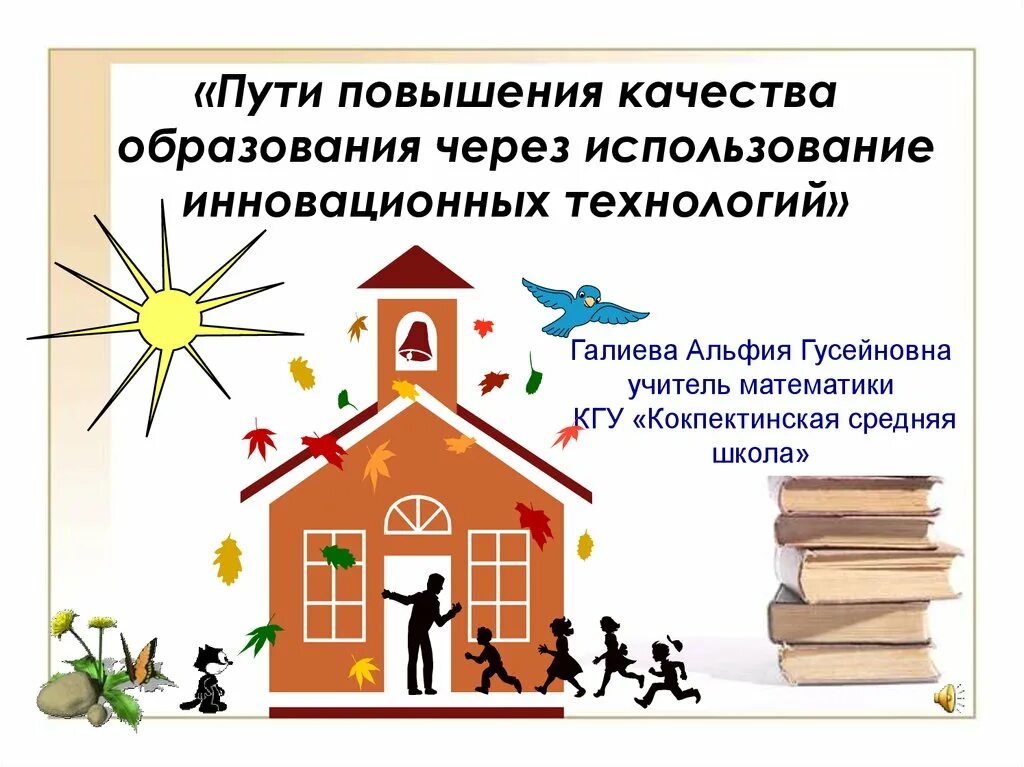 «Пути повышения качества образования через использование инновационных технологий»

Галиева Альфия Гусейновна
учитель математики
КГУ «Кокпектинская средняя школа»